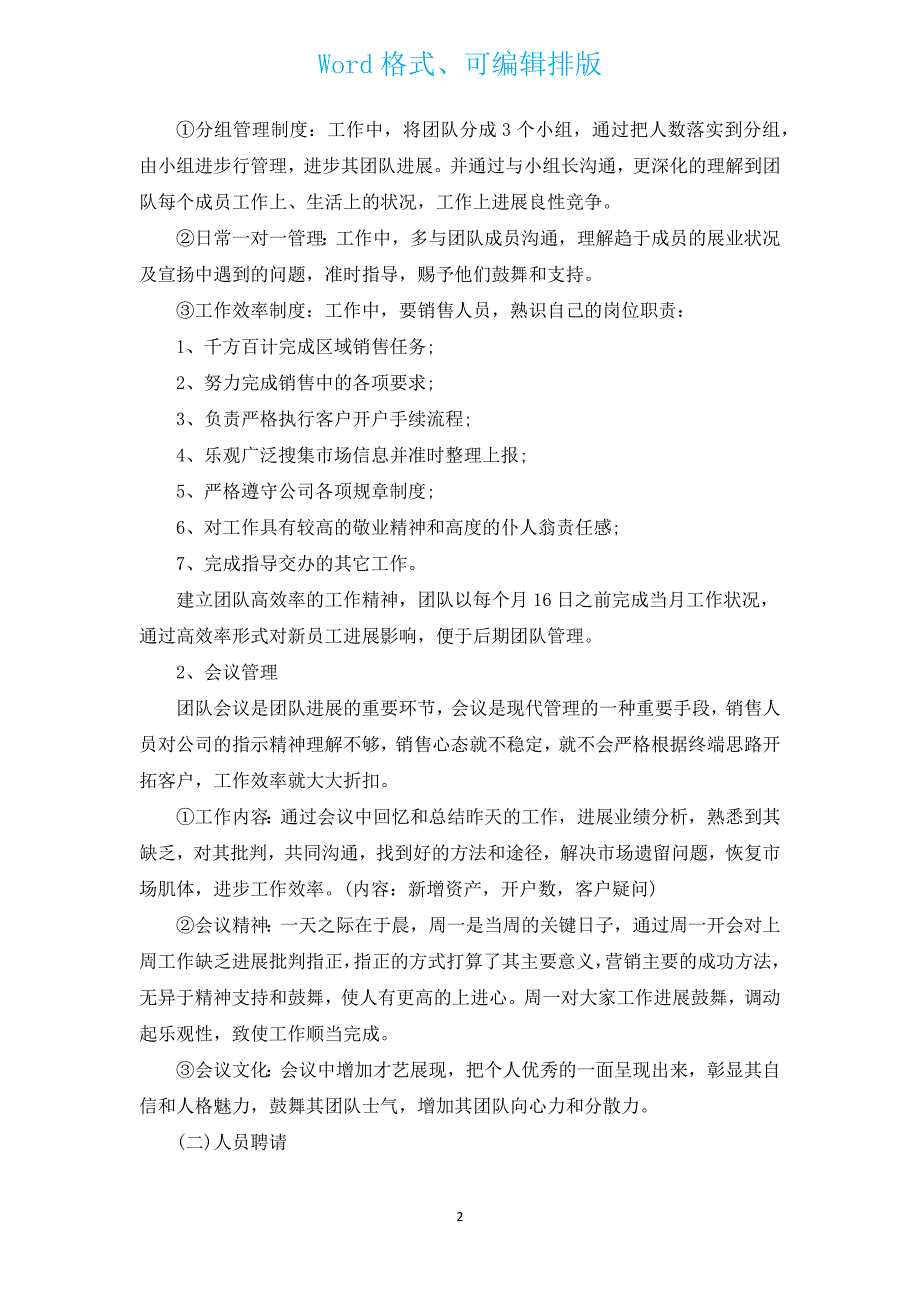 Word 格式、可编辑排版

①分组管理制度：工作中，将团队分成 3 个小组，通过把人数落实到分组，由小组进步行管理，进步其团队进展。并通过与小组长沟通，更深化的理解到团队每个成员工作上、生活上的状况，工作上进展良性竞争。

②日常一对一管理：工作中，多与团队成员沟通，理解趋于成员的展业状况及宣扬中遇到的问题，准时指导，赐予他们鼓舞和支持。

③工作效率制度：工作中，要销售人员，熟识自己的岗位职责：

1、千方百计完成区域销售任务;

2、努力完成销售中的各项要求;

3、负责严格执行客户开户手续流程;

4、乐观广泛搜集市场信息并准时整理上报;

5、严格遵守公司各项规章制度;

6、对工作具有较高的敬业精神和高度的仆人翁责任感;

7、完成指导交办的其它工作。

建立团队高效率的工作精神，团队以每个月 16 日之前完成当月工作状况，通过高效率形式对新员工进展影响，便于后期团队管理。

2、会议管理

团队会议是团队进展的重要环节，会议是现代管理的一种重要手段，销售人员对公司的指示精神理解不够，销售心态就不稳定，就不会严格根据终端思路开拓客户，工作效率就大大折扣。

①工作内容：通过会议中回忆和总结昨天的工作，进展业绩分析，熟悉到其缺乏，对其批判，共同沟通，找到好的方法和途径，解决市场遗留问题，恢复市场肌体，进步工作效率。(内容：新增资产，开户数，客户疑问)

②会议精神：一天之际在于晨，周一是当周的关键日子，通过周一开会对上周工作缺乏进展批判指正，指正的方式打算了其主要意义，营销主要的成功方法，无异于精神支持和鼓舞，使人有更高的上进心。周一对大家工作进展鼓舞，调动起乐观性，致使工作顺当完成。

③会议文化：会议中增加才艺展现，把个人优秀的一面呈现出来，彰显其自信和人格魅力，鼓舞其团队士气，增加其团队向心力和分散力。

(二)人员聘请

2